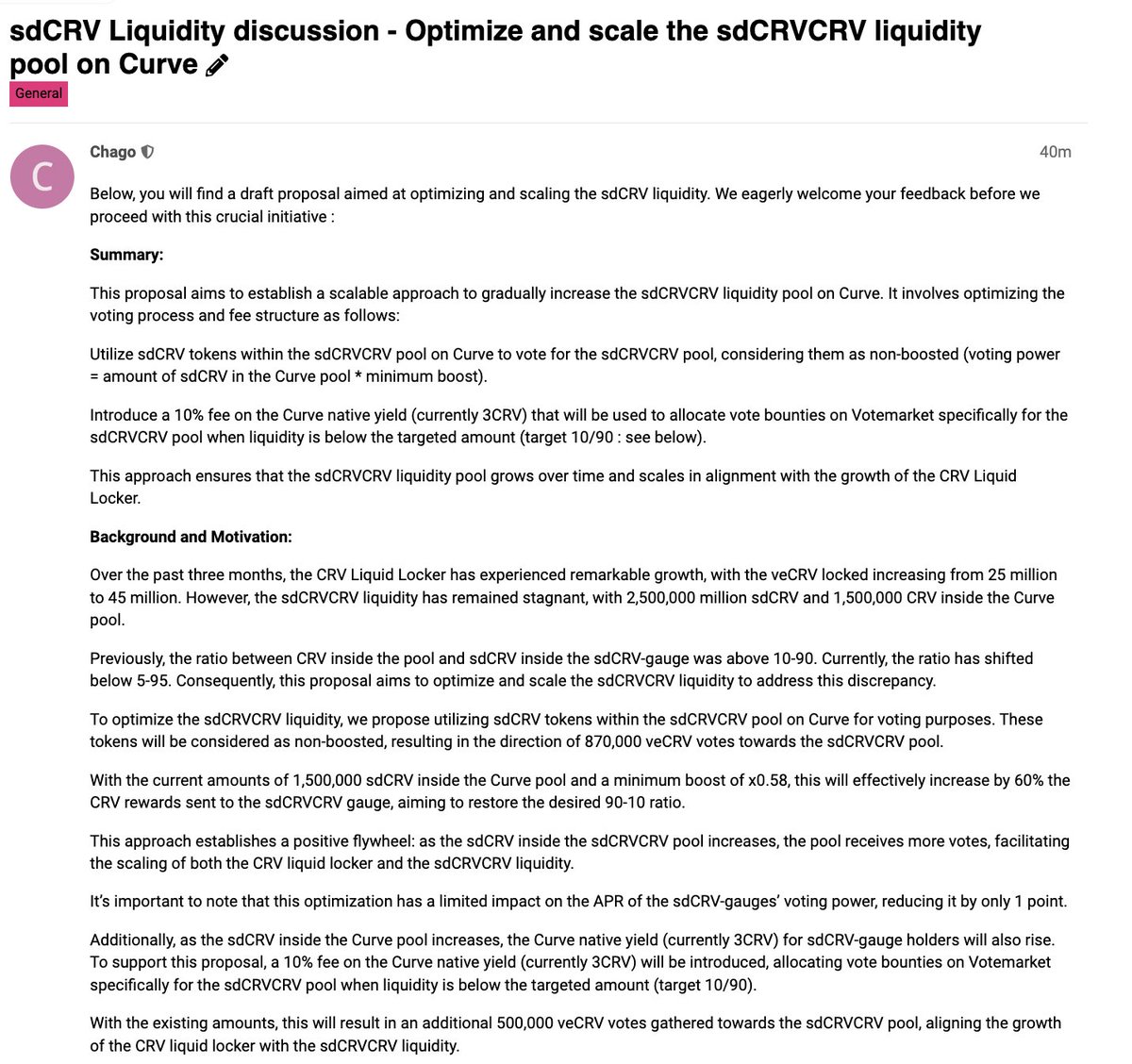 sdCRV Liquidity discussion - Optimize and scale the sdCRVCRV liquidity pool on Curve

General

C

Chago

40m

Below, you will find a draft proposal aimed at optimizing and scaling the sdCRV liquidity. We eagerly welcome your feedback before we proceed with this crucial initiative :

Summary:

This proposal aims to establish a scalable approach to gradually increase the sdCRVCRV liquidity pool on Curve. It involves optimizing the voting process and fee structure as follows:

Utilize sdCRV tokens within the sdCRVCRV pool on Curve to vote for the sdCRVCRV pool, considering them as non-boosted (voting power = amount of sdCRV in the Curve pool * minimum boost).

Introduce a 10% fee on the Curve native yield (currently 3CRV) that will be used to allocate vote bounties on Votemarket specifically for the sdCRVCRV pool when liquidity is below the targeted amount (target 10/90 : see below).

This approach ensures that the sdCRVCRV liquidity pool grows over time and scales in alignment with the growth of the CRV Liquid Locker.

Background and Motivation:

Over the past three months, the CRV Liquid Locker has experienced remarkable growth, with the veCRV locked increasing from 25 million to 45 million. However, the sdCRVCRV liquidity has remained stagnant, with 2,500,000 million sdCRV and 1,500,000 CRV inside the Curve pool.

Previously, the ratio between CRV inside the pool and sdCRV inside the sdCRV-gauge was above 10-90. Currently, the ratio has shifted below 5-95. Consequently, this proposal aims to optimize and scale the sdCRVCRV liquidity to address this discrepancy.

To optimize the sdCRVCRV liquidity, we propose utilizing sdCRV tokens within the sdCRVCRV pool on Curve for voting purposes. These tokens will be considered as non-boosted, resulting in the direction of 870,000 veCRV votes towards the sdCRVCRV pool.

With the current amounts of 1,500,000 sdCRV inside the Curve pool and a minimum boost of x0.58, this will effectively increase by 60% the CRV rewards sent to the sdCRVCRV gauge, aiming to restore the desired 90-10 ratio.

This approach establishes a positive flywheel: as the sdCRV inside the sdCRVCRV pool increases, the pool receives more votes, facilitating the scaling of both the CRV liquid locker and the sdCRVCRV liquidity.

It's important to note that this optimization has a limited impact on the APR of the sdCRV-gauges' voting power, reducing it by only 1 point.

Additionally, as the sdCRV inside the Curve pool increases, the Curve native yield (currently 3CRV) for sdCRV-gauge holders will also rise. To support this proposal, a 10% fee on the Curve native yield (currently 3CRV) will be introduced, allocating vote bounties on Votemarket specifically for the sdCRVCRV pool when liquidity is below the targeted amount (target 10/90).

With the existing amounts, this will result in an additional 500,000 veCRV votes gathered towards the sdCRVCRV pool, aligning the growth of the CRV liquid locker with the sdCRVCRV liquidity.